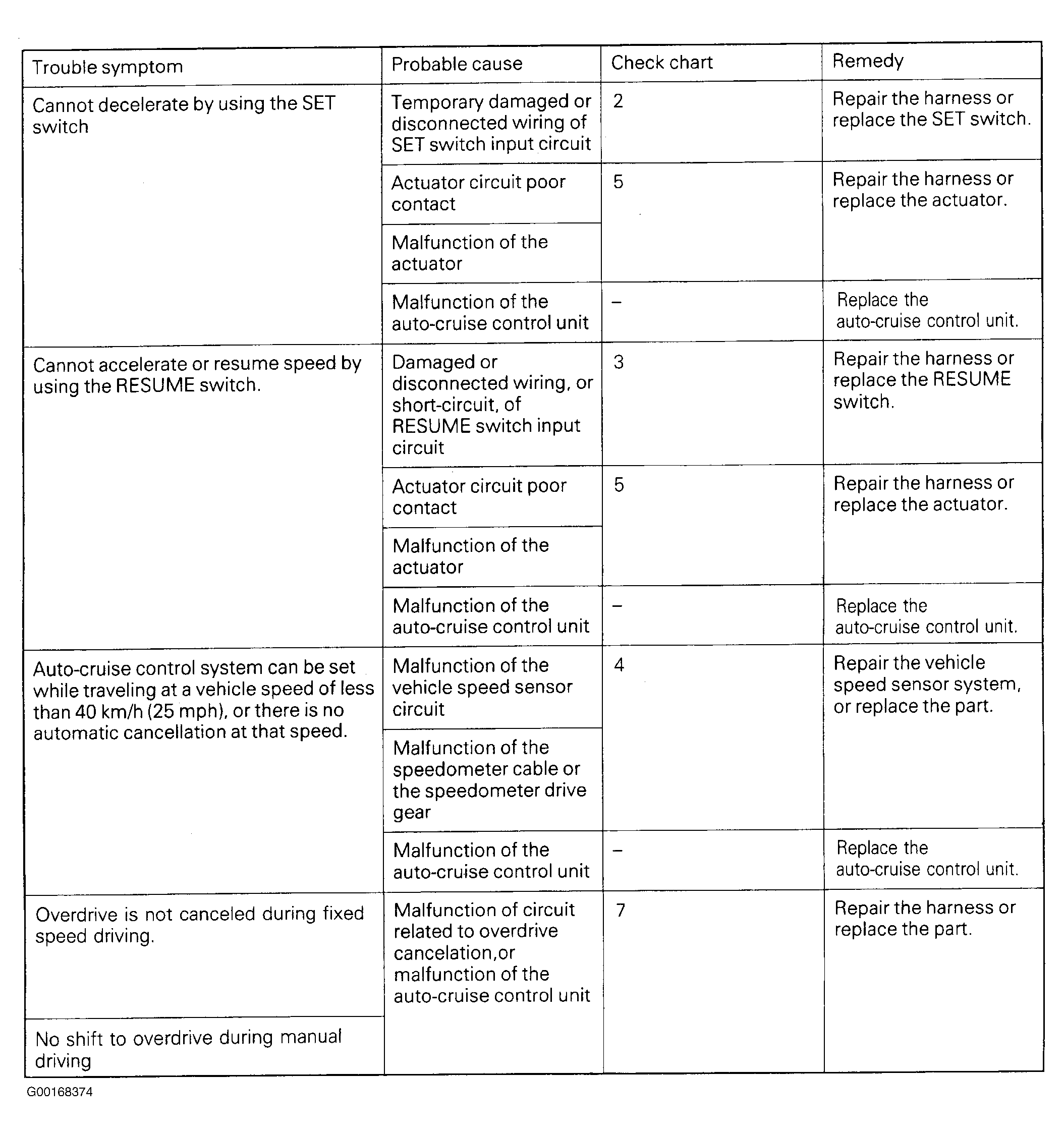 | Trouble symptom | Probable cause | Check chart | Remedy |
|---|---|---|---|
| Cannot decelerate by using the SET switch | Temporary damaged or disconnected wiring of SET switch input circuit | 2 | Repair the harness or replace the SET switch. |
| | Actuator circuit poor contact | 5 | Repair the harness or replace the actuator. |
| | Malfunction of the actuator | | |
| | Malfunction of the auto-cruise control unit | – | Replace the auto-cruise control unit. |
| Cannot accelerate or resume speed by using the RESUME switch. | Damaged or disconnected wiring, or short-circuit, of RESUME switch input circuit | 3 | Repair the harness or replace the RESUME switch. |
| | Actuator circuit poor contact | 5 | Repair the harness or replace the actuator. |
| | Malfunction of the actuator | | |
| | Malfunction of the auto-cruise control unit | – | Replace the auto-cruise control unit. |
| Auto-cruise control system can be set while traveling at a vehicle speed of less than 40 km/h (25 mph), or there is no automatic cancellation at that speed. | Malfunction of the vehicle speed sensor circuit | 4 | Repair the vehicle speed sensor system, or replace the part. |
| | Malfunction of the speedometer cable or the speedometer drive gear | | |
| | Malfunction of the auto-cruise control unit | – | Replace the auto-cruise control unit. |
| Overdrive is not canceled during fixed speed driving. | Malfunction of circuit related to overdrive cancelation,or malfunction of the auto-cruise control unit | 7 | Repair the harness or replace the part. |
| No shift to overdrive during manual driving | | | |

G00168374